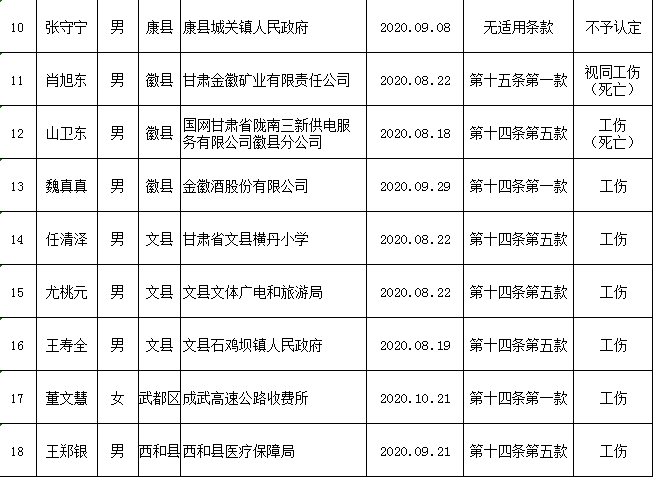 | 10 | 张守宁 | 男 | 康县 | 康县城关镇人民政府 | 2020.09.08 | 无适用条款 | 不予认定 |
|---|---|---|---|---|---|---|---|
| 11 | 肖旭东 | 男 | 徽县 | 甘肃金徽矿业有限责任公司 | 2020.08.22 | 第十五条第一款 | 视同工伤（死亡） |
| 12 | 山卫东 | 男 | 徽县 | 国网甘肃省陇南三新供电服务有限公司徽县分公司 | 2020.08.18 | 第十四条第五款 | 工伤（死亡） |
| 13 | 魏真真 | 男 | 徽县 | 金徽酒股份有限公司 | 2020.09.29 | 第十四条第一款 | 工伤 |
| 14 | 任清泽 | 男 | 文县 | 甘肃省文县横丹小学 | 2020.08.22 | 第十四条第五款 | 工伤 |
| 15 | 尤桃元 | 男 | 文县 | 文县文体广电和旅游局 | 2020.08.22 | 第十四条第五款 | 工伤 |
| 16 | 王寿全 | 男 | 文县 | 文县石鸡坝镇人民政府 | 2020.08.19 | 第十四条第五款 | 工伤 |
| 17 | 董文慧 | 女 | 武都区 | 成武高速公路收费所 | 2020.10.21 | 第十四条第一款 | 工伤 |
| 18 | 王郑银 | 男 | 西和县 | 西和县医疗保障局 | 2020.09.21 | 第十四条第五款 | 工伤 |